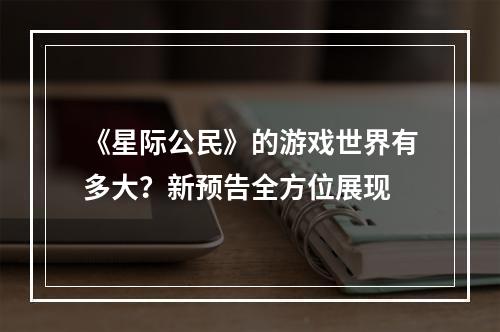 《星际公民》的游戏世界有多大？新预告全方位展现